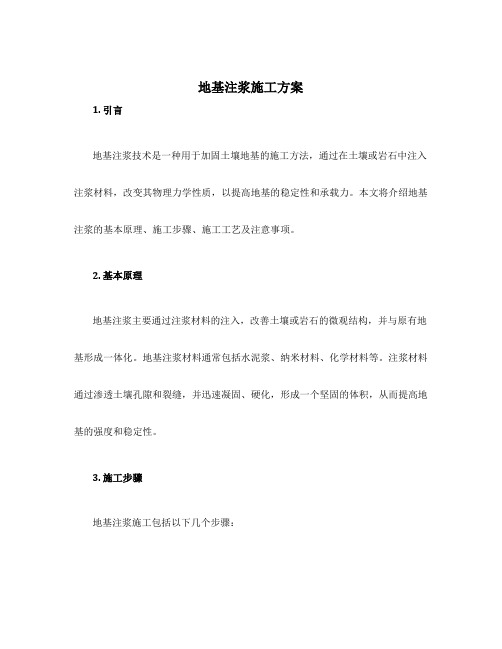 地基注浆施工方案

1. 引言

地基注浆技术是一种用于加固土壤地基的施工方法，通过在土壤或岩石中注入注浆材料，改变其物理力学性质，以提高地基的稳定性和承载力。本文将介绍地基注浆的基本原理、施工步骤、施工工艺及注意事项。

2. 基本原理

地基注浆主要通过注浆材料的注入，改善土壤或岩石的微观结构，并与原有地基形成一体化。地基注浆材料通常包括水泥浆、纳米材料、化学材料等。注浆材料通过渗透土壤孔隙和裂缝，并迅速凝固、硬化，形成一个坚固的体积，从而提高地基的强度和稳定性。

3. 施工步骤

地基注浆施工包括以下几个步骤：